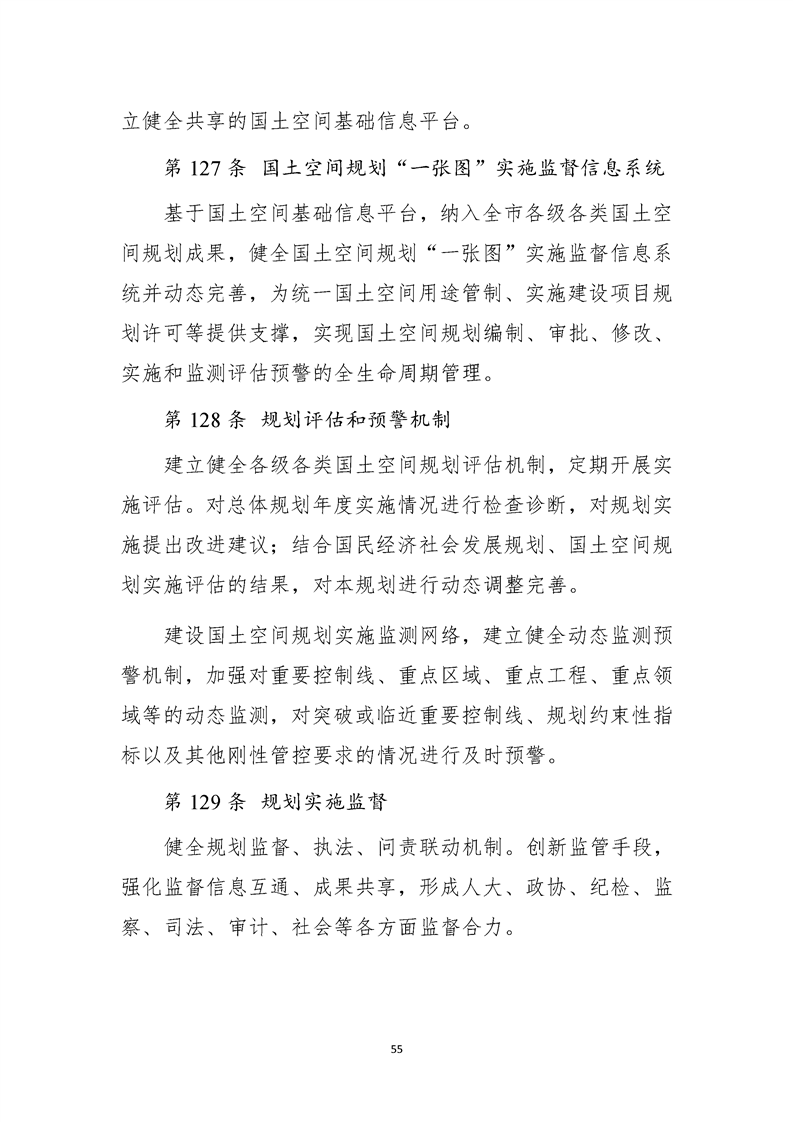 立健全共享的国土空间基础信息平台。

第 127 条 国土空间规划“一张图”实施监督信息系统

基于国土空间基础信息平台，纳入全市各级各类国土空间规划成果，健全国土空间规划“一张图”实施监督信息系统并动态完善，为统一国土空间用途管制、实施建设项目规划许可等提供支撑，实现国土空间规划编制、审批、修改、实施和监测评估预警的全生命周期管理。

第 128 条 规划评估和预警机制

建立健全各级各类国土空间规划评估机制，定期开展实施评估。对总体规划年度实施情况进行检查诊断，对规划实施提出改进建议；结合国民经济社会发展规划、国土空间规划实施评估的结果，对本规划进行动态调整完善。

建设国土空间规划实施监测网络，建立健全动态监测预警机制，加强对重要控制线、重点区域、重点工程、重点领域等的动态监测，对突破或临近重要控制线、规划约束性指标以及其他刚性管控要求的情况进行及时预警。

第 129 条 规划实施监督

健全规划监督、执法、问责联动机制。创新监管手段，强化监督信息互通、成果共享，形成人大、政协、纪检、监察、司法、审计、社会等各方面监督合力。

55